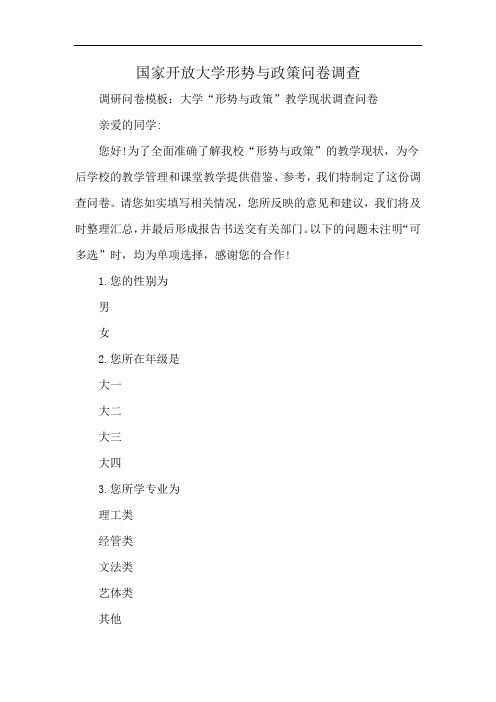 国家开放大学形势与政策问卷调查

调研问卷模板：大学“形势与政策”教学现状调查问卷

亲爱的同学:

您好!为了全面准确了解我校“形势与政策”的教学现状，为今后学校的教学管理和课堂教学提供借鉴、参考，我们特制定了这份调查问卷。请您如实填写相关情况，您所反映的意见和建议，我们将及时整理汇总，并最后形成报告书送交有关部门。以下的问题未注明“可多选”时，均为单项选择，感谢您的合作!

1.您的性别为

男

女

2.您所在年级是

大一

大二

大三

大四

3.您所学专业为

理工类

经管类

文法类

艺体类

其他